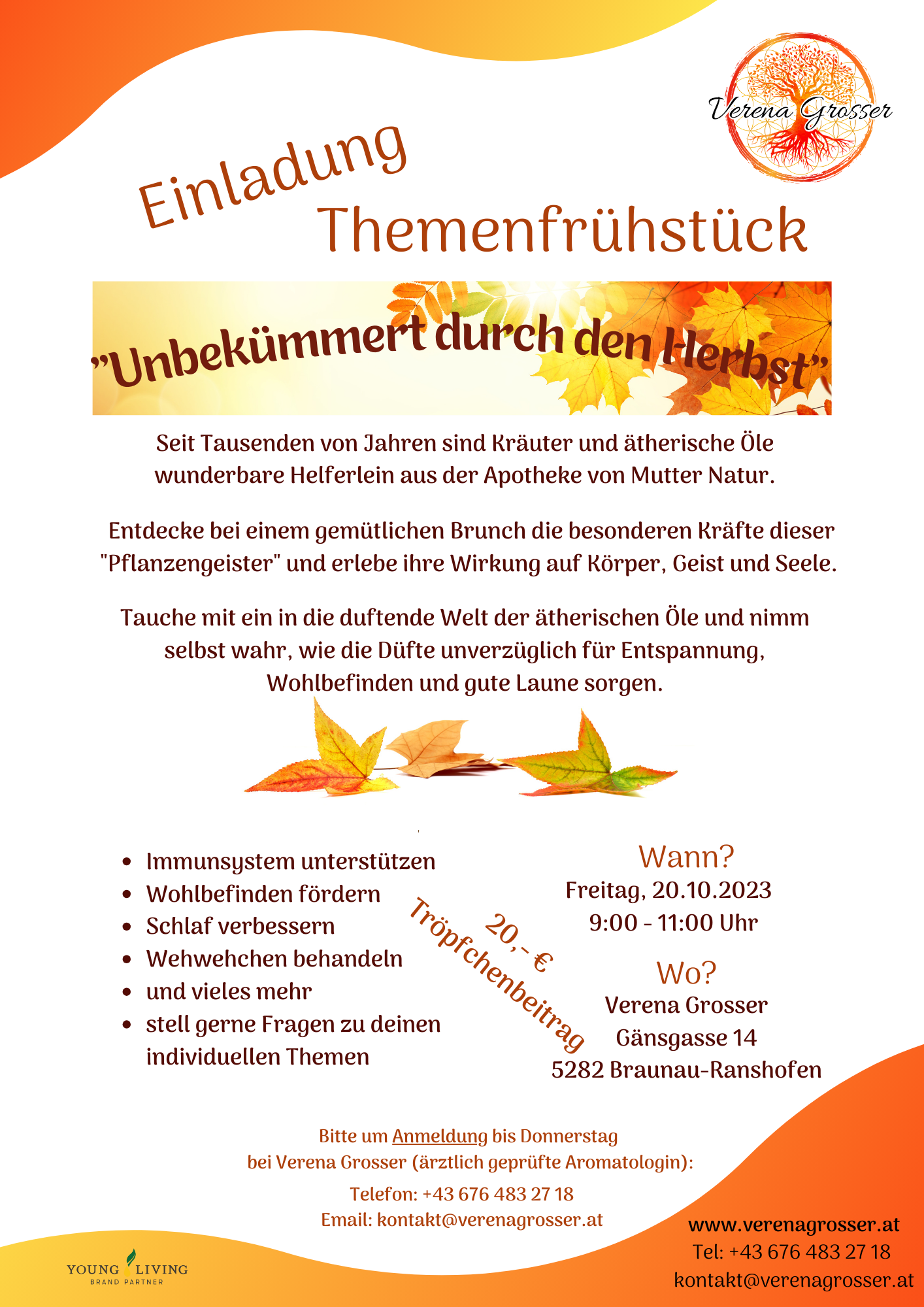 Verena Grosser

Einladung
Themenfrühstück

"Unbekümmert durch den Herbst"

Seit Tausenden von Jahren sind Kräuter und ätherische Öle wunderbare Helferlein aus der Apotheke von Mutter Natur.

Entdecke bei einem gemütlichen Brunch die besonderen Kräfte dieser "Pflanzengeister" und erlebe ihre Wirkung auf Körper, Geist und Seele.

Tauche mit ein in die duftende Welt der ätherischen Öle und nimm selbst wahr, wie die Düfte unverzüglich für Entspannung, Wohlbefinden und gute Laune sorgen.

- Immunsystem unterstützen
- Wohlbefinden fördern
- Schlaf verbessern
- Wehwehchen behandeln
- und vieles mehr
- stell gerne Fragen zu deinen individuellen Themen

20,- €
Tröpfchenbeitrag

Wann?
Freitag, 20.10.2023
9:00 - 11:00 Uhr

Wo?
Verena Grosser
Gänsgasse 14
5282 Braunau-Ranshofen

Bitte um Anmeldung bis Donnerstag
bei Verena Grosser (ärztlich geprüfte Aromatologin):
Telefon: +43 676 483 27 18
Email: kontakt@verenagrosser.at

YOUNG LIVING
BRAND PARTNER

www.verenagrosser.at
Tel: +43 676 483 27 18
kontakt@verenagrosser.at